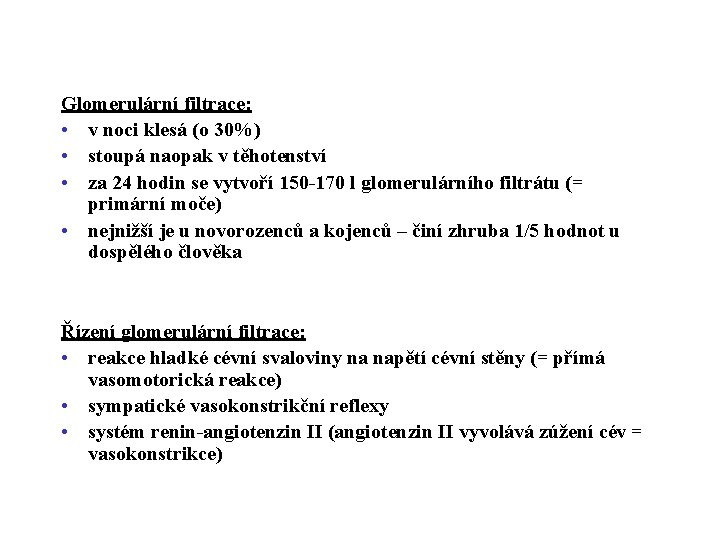 Glomerulární filtrace:

• v noci klesá (o 30%)
• stoupá naopak v těhotenství
• za 24 hodin se vytvoří 150-170 l glomerulárního filtrátu (= primární moče)
• nejnižší je u novorozenců a kojenců – činí zhruba 1/5 hodnot u dospělého člověka

Řízení glomerulární filtrace:

• reakce hladké cévní svaloviny na napětí cévní stěny (= přímá vasomotorická reakce)
• sympatické vasokonstrikční reflexy
• systém renin-angiotenzin II (angiotenzin II vyvolává zúžení cév = vasokonstrikce)